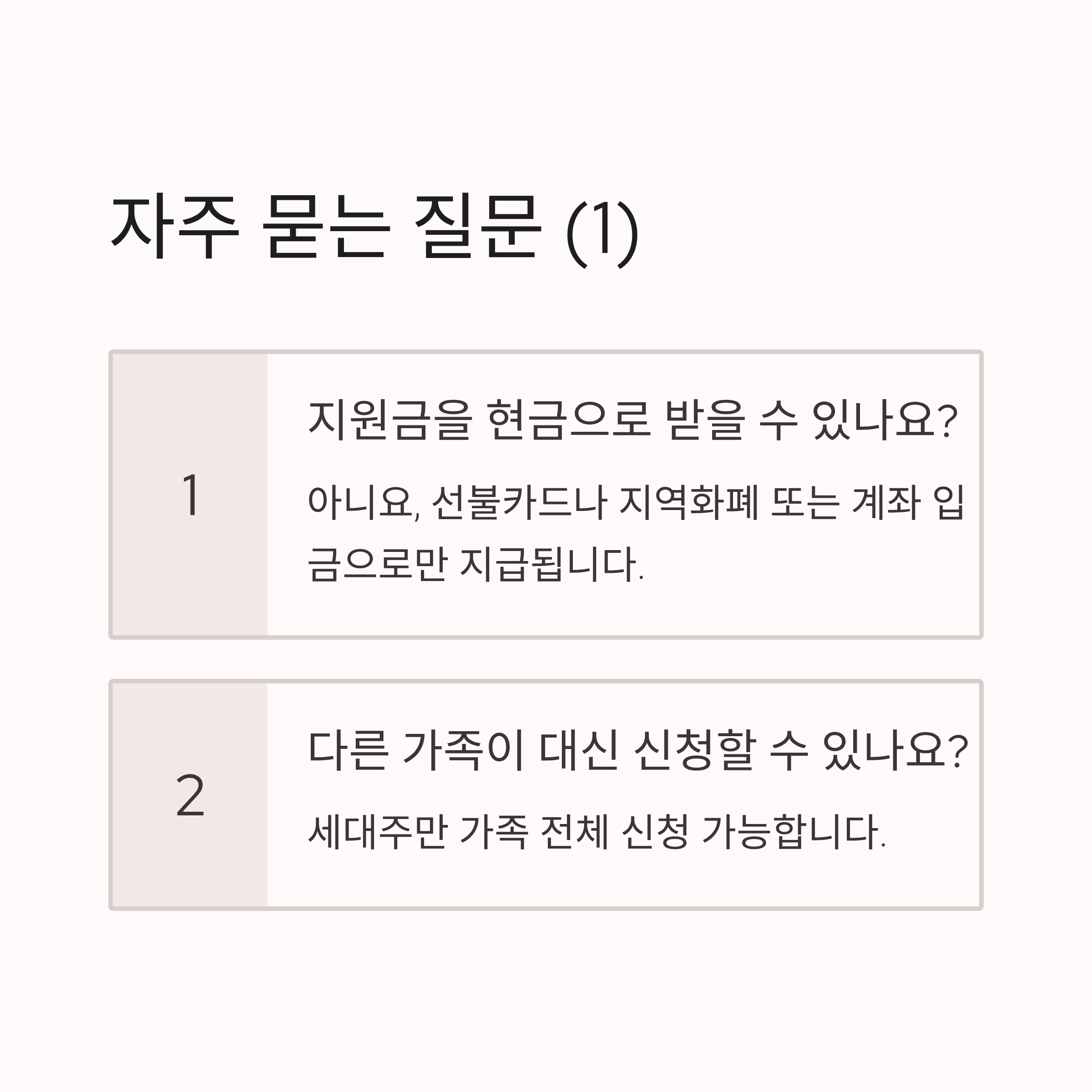 자주 묻는 질문 (1)

1

지원금을 현금으로 받을 수 있나요?

아니요, 선불카드나 지역화폐 또는 계좌 입금으로만 지급됩니다.

2

다른 가족이 대신 신청할 수 있나요?

세대주만 가족 전체 신청 가능합니다.